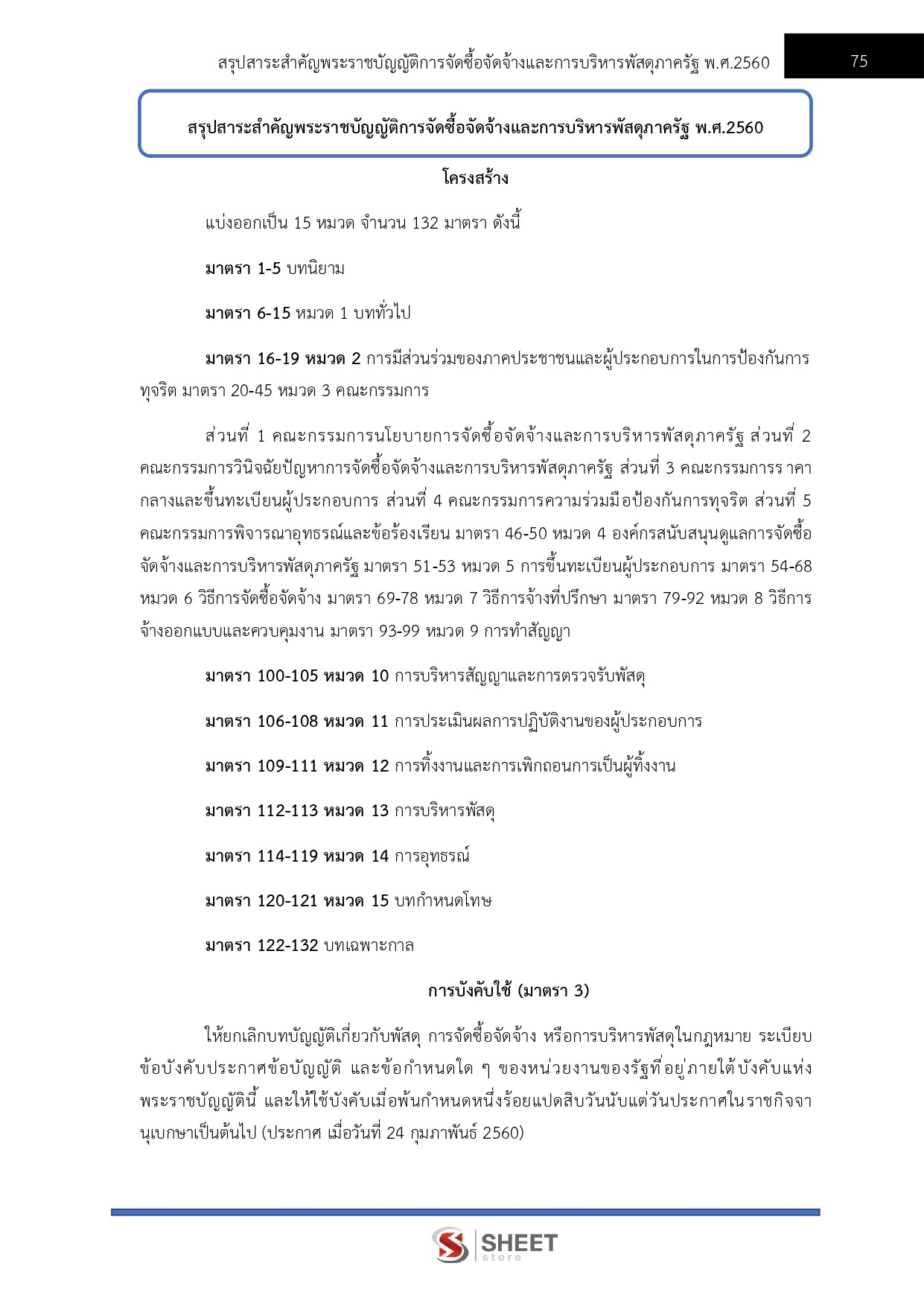 สรุปสาระสำคัญพระราชบัญญัติการจัดซื้อจัดจ้างและการบริหารพัสดุภาครัฐ พ.ศ.2560 75

สรุปสาระสำคัญพระราชบัญญัติการจัดซื้อจัดจ้างและการบริหารพัสดุภาครัฐ พ.ศ.2560

โครงสร้าง

แบ่งออกเป็น 15 หมวด จำนวน 132 มาตรา ดังนี้

มาตรา 1-5 บทนิยาม

มาตรา 6-15 หมวด 1 บททั่วไป

มาตรา 16-19 หมวด 2 การมีส่วนร่วมของภาคประชาชนและผู้ประกอบการในการป้องกันการทุจริต มาตรา 20-45 หมวด 3 คณะกรรมการ

ส่วนที่ 1 คณะกรรมการนโยบายการจัดซื้อจัดจ้างและการบริหารพัสดุภาครัฐ ส่วนที่ 2 คณะกรรมการวินิจฉัยปัญหาการจัดซื้อจัดจ้างและการบริหารพัสดุภาครัฐ ส่วนที่ 3 คณะกรรมการราคากลางและขึ้นทะเบียนผู้ประกอบการ ส่วนที่ 4 คณะกรรมการความร่วมมือป้องกันการทุจริต ส่วนที่ 5 คณะกรรมการพิจารณาอุทธรณ์และข้อร้องเรียน มาตรา 46-50 หมวด 4 องค์กรสนับสนุนดูแลการจัดซื้อจัดจ้างและการบริหารพัสดุภาครัฐ มาตรา 51-53 หมวด 5 การขึ้นทะเบียนผู้ประกอบการ มาตรา 54-68 หมวด 6 วิธีการจัดซื้อจัดจ้าง มาตรา 69-78 หมวด 7 วิธีการจ้างที่ปรึกษา มาตรา 79-92 หมวด 8 วิธีการจ้างออกแบบและควบคุมงาน มาตรา 93-99 หมวด 9 การทำสัญญา

มาตรา 100-105 หมวด 10 การบริหารสัญญาและการตรวจรับพัสดุ

มาตรา 106-108 หมวด 11 การประเมินผลการปฏิบัติงานของผู้ประกอบการ

มาตรา 109-111 หมวด 12 การทิ้งงานและการเพิกถอนการเป็นผู้ทิ้งงาน

มาตรา 112-113 หมวด 13 การบริหารพัสดุ

มาตรา 114-119 หมวด 14 การอุทธรณ์

มาตรา 120-121 หมวด 15 บทกำหนดโทษ

มาตรา 122-132 บทเฉพาะกาล

การบังคับใช้ (มาตรา 3)

ให้ยกเลิกบทบัญญัติเกี่ยวกับพัสดุ การจัดซื้อจัดจ้าง หรือการบริหารพัสดุในกฎหมาย ระเบียบ ข้อบังคับประกาศข้อบัญญัติ และข้อกำหนดใด ๆ ของหน่วยงานของรัฐที่อยู่ภายใต้บังคับแห่งพระราชบัญญัตินี้ และให้ใช้บังคับเมื่อพ้นกำหนดหนึ่งร้อยแปดสิบวันนับแต่วันประกาศในราชกิจจานุเบกษาเป็นต้นไป (ประกาศ เมื่อวันที่ 24 กุมภาพันธ์ 2560)

SHEET store